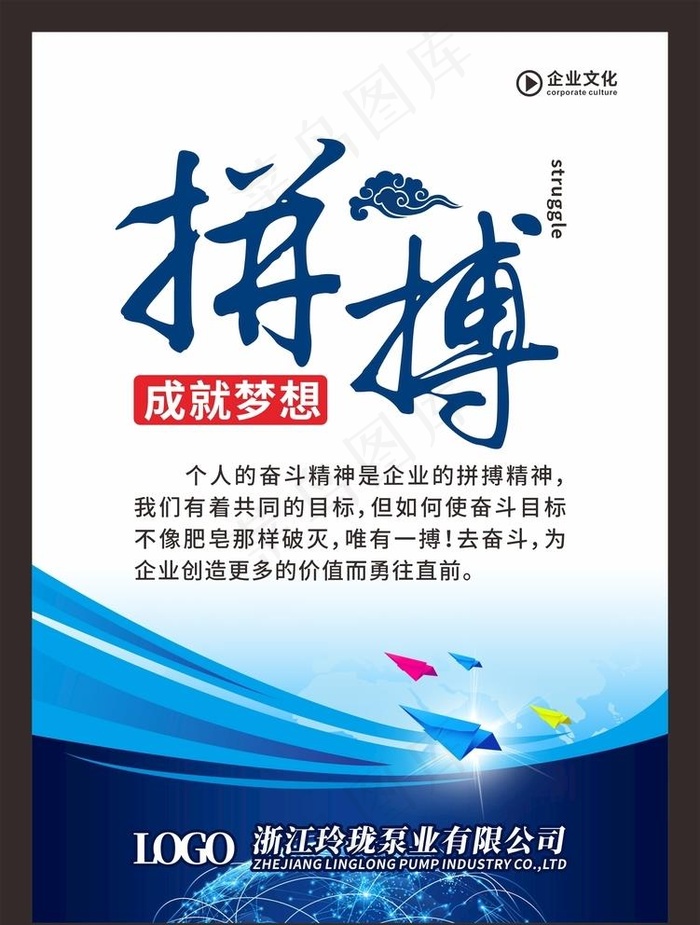 企业文化
corporate culture

拼搏

struggle

成就梦想

个人的奋斗精神是企业的拼搏精神，我们有着共同的目标，但如何使奋斗目标不像肥皂那样破灭，唯有一搏！去奋斗，为企业创造更多的价值而勇往直前。

LOGO 浙江玲珑泵业有限公司
ZHEJIANG LINGLONG PUMP INDUSTRY CO.,LTD